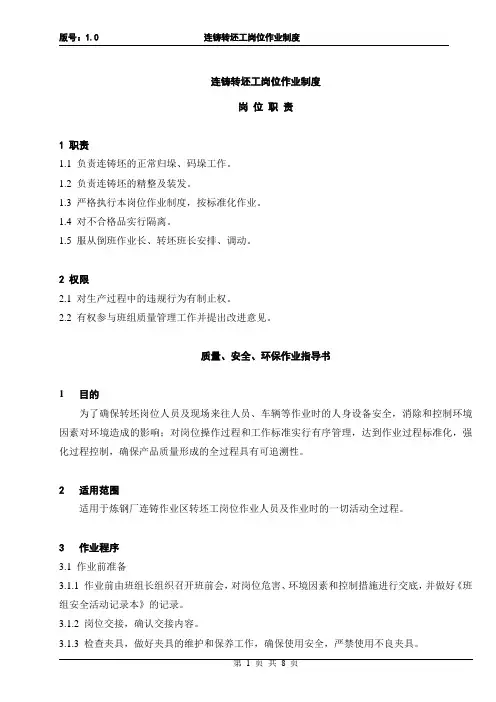 版号：1.0　　连铸转坯工岗位作业制度

连铸转坯工岗位作业制度

岗 位 职 责

1 职责

1.1 负责连铸坯的正常归垛、码垛工作。

1.2 负责连铸坯的精整及装发。

1.3 严格执行本岗位作业制度，按标准化作业。

1.4 对不合格品实行隔离。

1.5 服从倒班作业长、转坯班长安排、调动。

2 权限

2.1 对生产过程中的违规行为有制止权。

2.2 有权参与班组质量管理工作并提出改进意见。

质量、安全、环保作业指导书

1 目的

为了确保转坯岗位人员及现场来往人员、车辆等作业时的人身设备安全，消除和控制环境因素对环境造成的影响；对岗位操作过程和工作标准实行有序管理，达到作业过程标准化，强化过程控制，确保产品质量形成的全过程具有可追溯性。

2 适用范围

适用于炼钢厂连铸作业区转坯工岗位作业人员及作业时的一切活动全过程。

3 作业程序

3.1 作业前准备

3.1.1 作业前由班组长组织召开班前会，对岗位危害、环境因素和控制措施进行交底，并做好《班组安全活动记录本》的记录。

3.1.2 岗位交接，确认交接内容。

3.1.3 检查夹具，做好夹具的维护和保养工作，确保使用安全，严禁使用不良夹具。

第 1 页 共 8 页